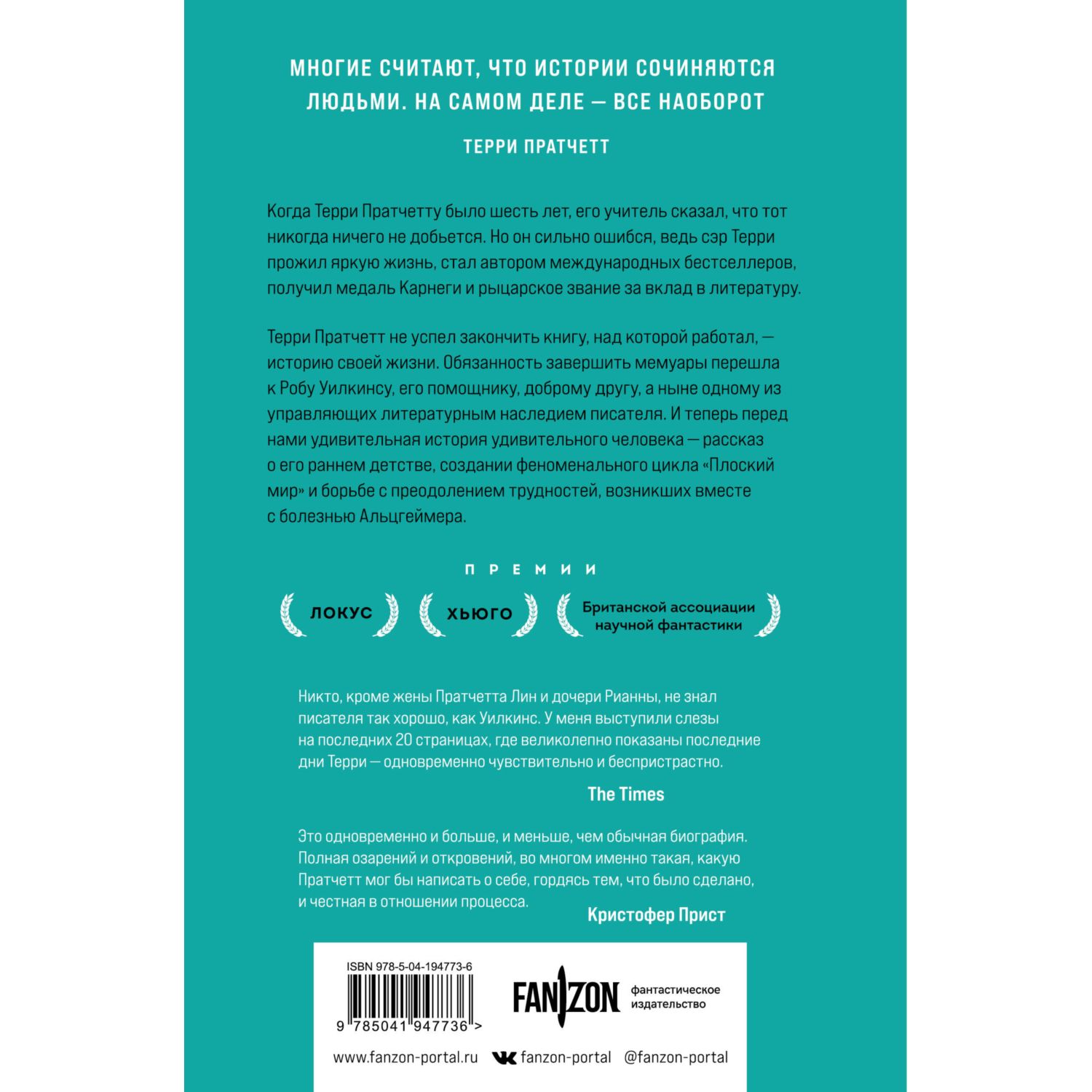 МНОГИЕ СЧИТАЮТ, ЧТО ИСТОРИИ СОЧИНЯЮТСЯ ЛЮДЬМИ. НА САМОМ ДЕЛЕ — ВСЕ НАОБОРОТ

ТЕРРИ ПРАТЧЕТТ

Когда Терри Пратчетту было шесть лет, его учитель сказал, что тот никогда ничего не добьется. Но он сильно ошибся, ведь сэр Терри прожил яркую жизнь, стал автором международных бестселлеров, получил медаль Карнеги и рыцарское звание за вклад в литературу.

Терри Пратчетт не успел закончить книгу, над которой работал, — историю своей жизни. Обязанность завершить мемуары перешла к Робу Уилкинсу, его помощнику, доброму другу, а ныне одному из управляющих литературным наследием писателя. И теперь перед нами удивительная история удивительного человека — рассказ о его раннем детстве, создании феноменального цикла «Плоский мир» и борьбе с преодолением трудностей, возникших вместе с болезнью Альцгеймера.

ПРЕМИИ

ЛОКУС

ХЬЮГО

Британской ассоциации научной фантастики

Никто, кроме жены Пратчетта Лин и дочери Рианны, не знал писателя так хорошо, как Уилкинс. У меня выступили слезы на последних 20 страницах, где великолепно показаны последние дни Терри — одновременно чувствительно и беспристрастно.

The Times

Это одновременно и больше, и меньше, чем обычная биография. Полная озарений и откровений, во многом именно такая, какую Пратчетт мог бы написать о себе, гордясь тем, что было сделано, и честная в отношении процесса.

Кристофер Прист

ISBN 978-5-04-194773-6

9 785041 947736 >

FANZON фантастическое издательство

www.fanzon-portal.ru fanzon-portal @fanzon-portal